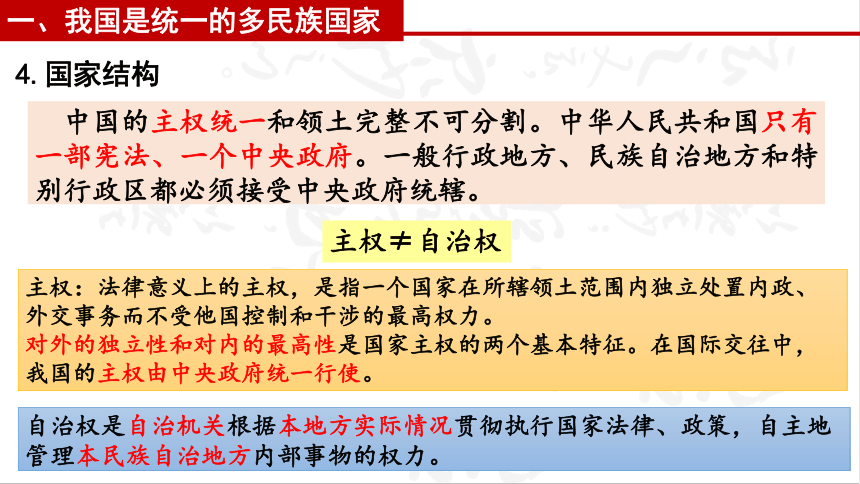 一、我国是统一的多民族国家

4. 国家结构

中国的主权统一和领土完整不可分割。中华人民共和国只有一部宪法、一个中央政府。一般行政地方、民族自治地方和特别行政区都必须接受中央政府统辖。

主权≠自治权

主权：法律意义上的主权，是指一个国家在所辖领土范围内独立处置内政、外交事务而不受他国控制和干涉的最高权力。
对外的独立性和对内的最高性是国家主权的两个基本特征。在国际交往中，我国的主权由中央政府统一行使。

自治权是自治机关根据本地方实际情况贯彻执行国家法律、政策，自主地管理本民族自治地方内部事物的权力。